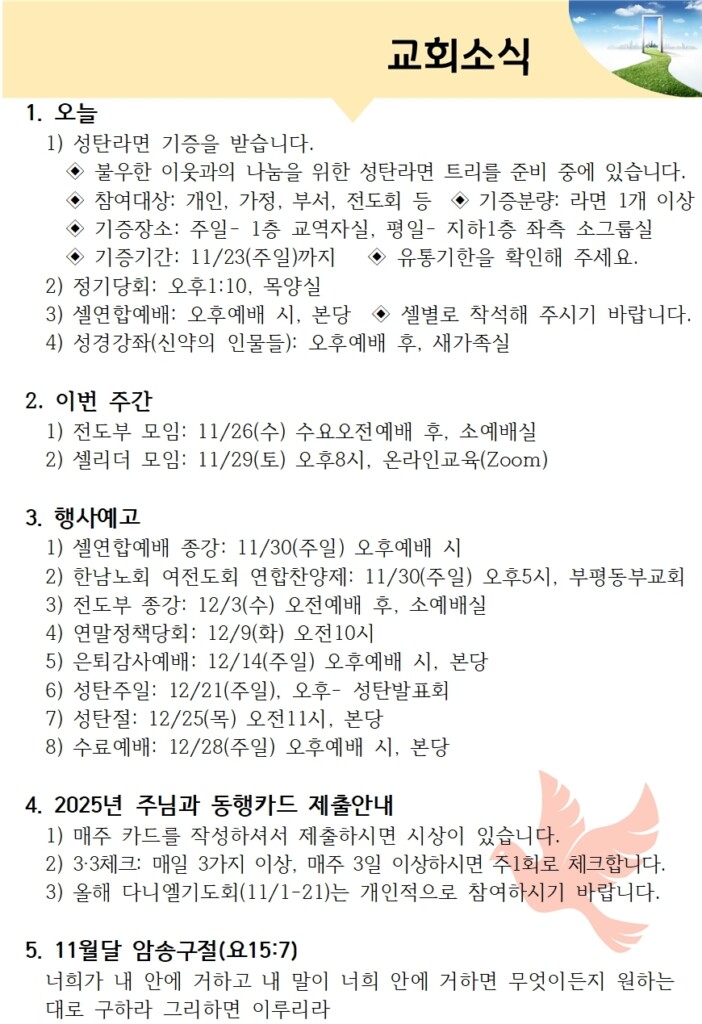 교회소식

1. 오늘
1) 성탄라면 기증을 받습니다.
◈ 불우한 이웃과의 나눔을 위한 성탄라면 트리를 준비 중에 있습니다.
◈ 참여대상: 개인, 가정, 부서, 전도회 등 ◈ 기증분량: 라면 1개 이상
◈ 기증장소: 주일- 1층 교역자실, 평일- 지하1층 좌측 소그룹실
◈ 기증기간: 11/23(주일)까지 ◈ 유통기한을 확인해 주세요.
2) 정기당회: 오후1:10, 목양실
3) 셀연합예배: 오후예배 시, 본당 ◈ 셀별로 착석해 주시기 바랍니다.
4) 성경강좌(신약의 인물들): 오후예배 후, 새가족실

2. 이번 주간
1) 전도부 모임: 11/26(수) 수요오전예배 후, 소예배실
2) 셀리더 모임: 11/29(토) 오후8시, 온라인교육(Zoom)

3. 행사예고
1) 셀연합예배 종강: 11/30(주일) 오후예배 시
2) 한남노회 여전도회 연합찬양제: 11/30(주일) 오후5시, 부평동부교회
3) 전도부 종강: 12/3(수) 오전예배 후, 소예배실
4) 연말정책당회: 12/9(화) 오전10시
5) 은퇴감사예배: 12/14(주일) 오후예배 시, 본당
6) 성탄주일: 12/21(주일), 오후- 성탄발표회
7) 성탄절: 12/25(목) 오전11시, 본당
8) 수료예배: 12/28(주일) 오후예배 시, 본당

4. 2025년 주님과 동행카드 제출안내
1) 매주 카드를 작성하셔서 제출하시면 시상이 있습니다.
2) 3·3체크: 매일 3가지 이상, 매주 3일 이상하시면 주1회로 체크합니다.
3) 올해 다니엘기도회(11/1-21)는 개인적으로 참여하시기 바랍니다.

5. 11월달 암송구절(요15:7)
너희가 내 안에 거하고 내 말이 너희 안에 거하면 무엇이든지 원하는 대로 구하라 그리하면 이루리라